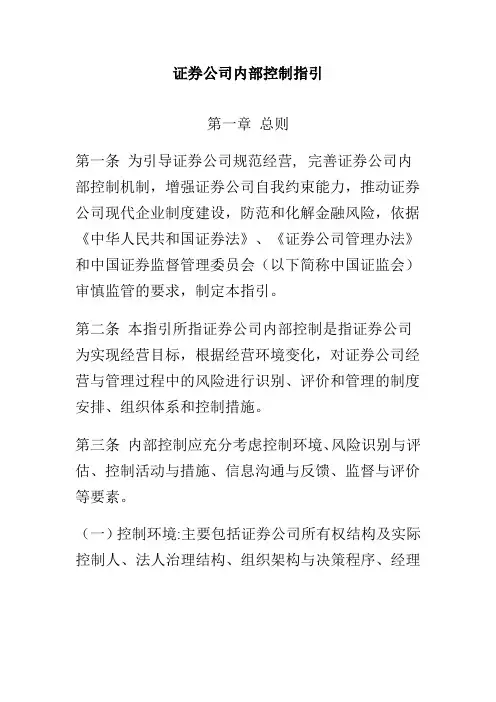 证券公司内部控制指引

第一章 总则

第一条 为引导证券公司规范经营，完善证券公司内部控制机制，增强证券公司自我约束能力，推动证券公司现代企业制度建设，防范和化解金融风险，依据《中华人民共和国证券法》、《证券公司管理办法》和中国证券监督管理委员会（以下简称中国证监会）审慎监管的要求，制定本指引。

第二条 本指引所指证券公司内部控制是指证券公司为实现经营目标，根据经营环境变化，对证券公司经营与管理过程中的风险进行识别、评价和管理的制度安排、组织体系和控制措施。

第三条 内部控制应充分考虑控制环境、风险识别与评估、控制活动与措施、信息沟通与反馈、监督与评价等要素。

（一）控制环境:主要包括证券公司所有权结构及实际控制人、法人治理结构、组织架构与决策程序、经理